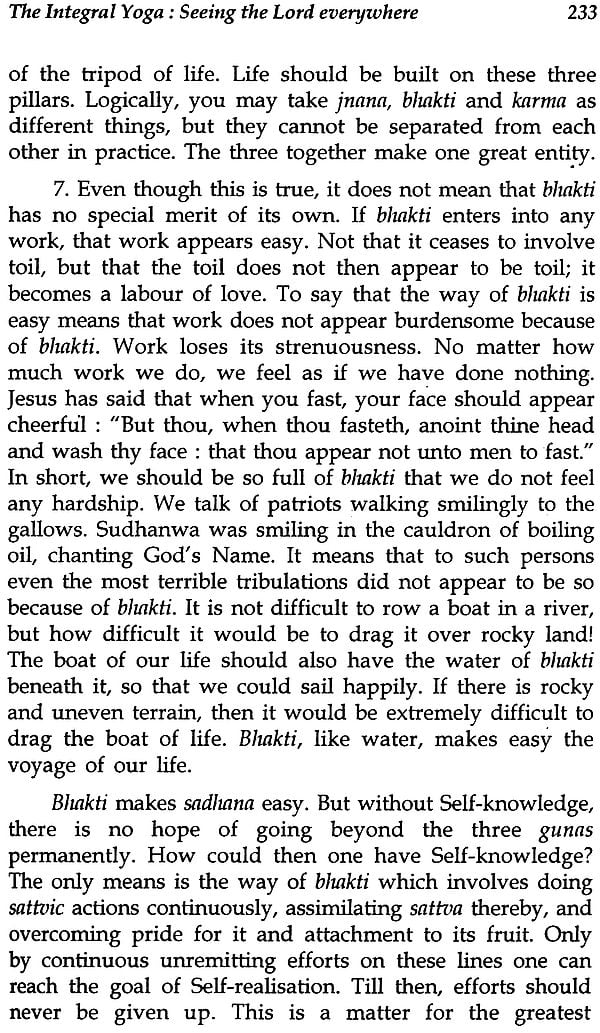 The Integral Yoga : Seeing the Lord everywhere 233

of the tripod of life. Life should be built on these three pillars. Logically, you may take jnana, bhakti and karma as different things, but they cannot be separated from each other in practice. The three together make one great entity.

7. Even though this is true, it does not mean that bhakti has no special merit of its own. If bhakti enters into any work, that work appears easy. Not that it ceases to involve toil, but that the toil does not then appear to be toil; it becomes a labour of love. To say that the way of bhakti is easy means that work does not appear burdensome because of bhakti. Work loses its strenuousness. No matter how much work we do, we feel as if we have done nothing. Jesus has said that when you fast, your face should appear cheerful : "But thou, when thou fasteth, anoint thine head and wash thy face : that thou appear not unto men to fast." In short, we should be so full of bhakti that we do not feel any hardship. We talk of patriots walking smilingly to the gallows. Sudhanwa was smiling in the cauldron of boiling oil, chanting God's Name. It means that to such persons even the most terrible tribulations did not appear to be so because of bhakti. It is not difficult to row a boat in a river, but how difficult it would be to drag it over rocky land! The boat of our life should also have the water of bhakti beneath it, so that we could sail happily. If there is rocky and uneven terrain, then it would be extremely difficult to drag the boat of life. Bhakti, like water, makes easy the voyage of our life.

Bhakti makes sadhana easy. But without Self-knowledge, there is no hope of going beyond the three gunas permanently. How could then one have Self-knowledge? The only means is the way of bhakti which involves doing sattvic actions continuously, assimilating sattva thereby, and overcoming pride for it and attachment to its fruit. Only by continuous unremitting efforts on these lines one can reach the goal of Self-realisation. Till then, efforts should never be given up. This is a matter for the greatest